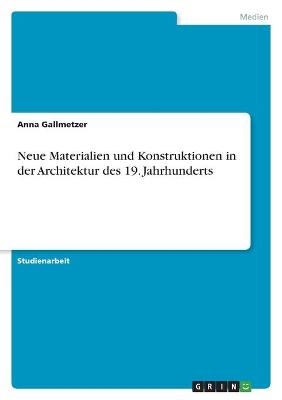 Medien

Anna Gallmetzer

Neue Materialien und Konstruktionen in der Architektur des 19. Jahrhunderts

Studienarbeit

GRIN